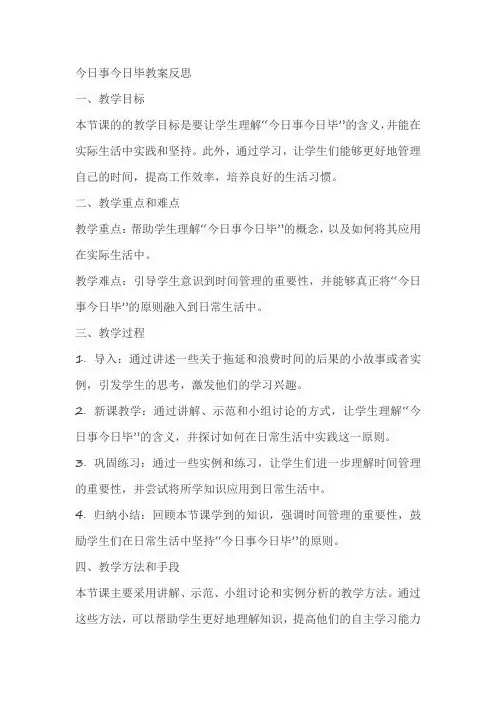 今日事今日毕教案反思

一、教学目标

本节课的的教学目标是要让学生理解“今日事今日毕”的含义,并能在实际生活中实践和坚持。此外，通过学习，让学生们能够更好地管理自己的时间，提高工作效率，培养良好的生活习惯。

二、教学重点和难点

教学重点：帮助学生理解“今日事今日毕”的概念，以及如何将其应用在实际生活中。

教学难点：引导学生意识到时间管理的重要性，并能够真正将“今日事今日毕”的原则融入到日常生活中。

三、教学过程

1. 导入：通过讲述一些关于拖延和浪费时间的后果的小故事或者实例，引发学生的思考，激发他们的学习兴趣。

2. 新课教学：通过讲解、示范和小组讨论的方式，让学生理解“今日事今日毕”的含义，并探讨如何在日常生活中实践这一原则。

3. 巩固练习：通过一些实例和练习，让学生们进一步理解时间管理的重要性，并尝试将所学知识应用到日常生活中。

4. 归纳小结：回顾本节课学到的知识，强调时间管理的重要性，鼓励学生们在日常生活中坚持“今日事今日毕”的原则。

四、教学方法和手段

本节课主要采用讲解、示范、小组讨论和实例分析的教学方法。通过这些方法，可以帮助学生更好地理解知识，提高他们的自主学习能力